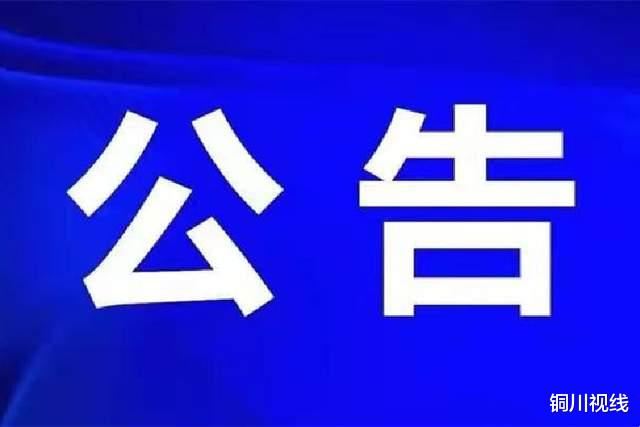 公告

铜川视线